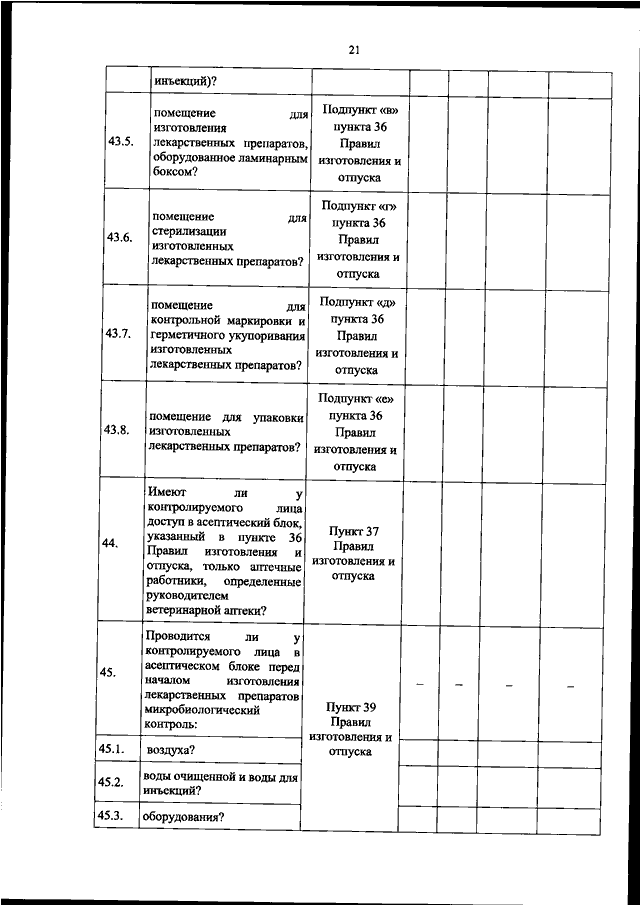 21

| | инъекций)? | | | | | |
|---|---|---|---|---|---|---|
| 43.5. | помещение для изготовления лекарственных препаратов, оборудованное ламинарным боксом? | Подпункт «в» пункта 36 Правил изготовления и отпуска | | | | |
| 43.6. | помещение для стерилизации изготовленных лекарственных препаратов? | Подпункт «г» пункта 36 Правил изготовления и отпуска | | | | |
| 43.7. | помещение для контрольной маркировки и герметичного укупоривания изготовленных лекарственных препаратов? | Подпункт «д» пункта 36 Правил изготовления и отпуска | | | | |
| 43.8. | помещение для упаковки изготовленных лекарственных препаратов? | Подпункт «е» пункта 36 Правил изготовления и отпуска | | | | |
| 44. | Имеют ли у контролируемого лица доступ в асептический блок, указанный в пункте 36 Правил изготовления и отпуска, только аптечные работники, определенные руководителем ветеринарной аптеки? | Пункт 37 Правил изготовления и отпуска | | | | |
| 45. | Проводится ли у контролируемого лица в асептическом блоке перед началом изготовления лекарственных препаратов микробиологический контроль: | Пункт 39 Правил изготовления и отпуска | – | – | – | – |
| 45.1. | воздуха? | | | | | |
| 45.2. | воды очищенной и воды для инъекций? | | | | | |
| 45.3. | оборудования? | | | | | |